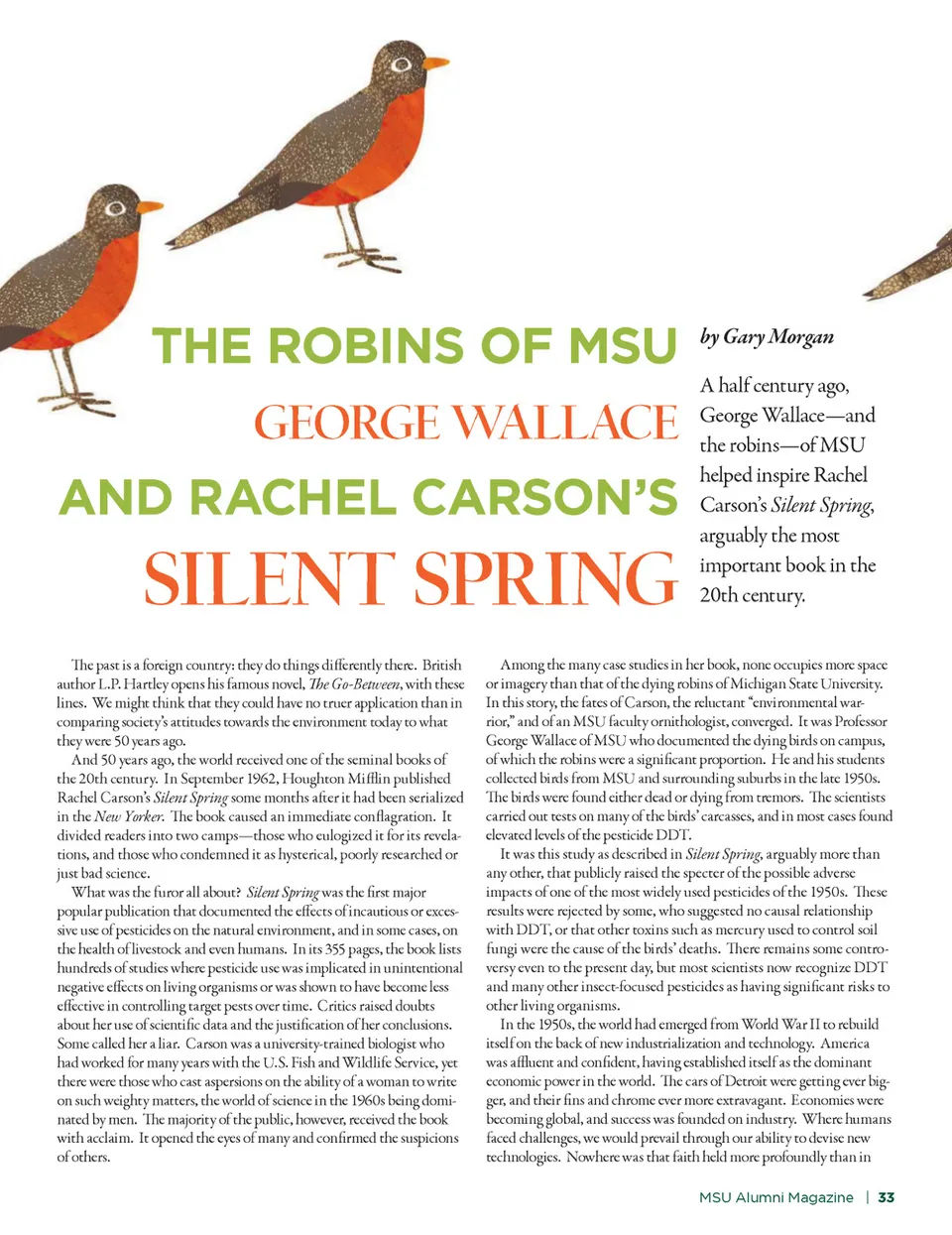 THE ROBINS OF MSU
GEORGE WALLACE
AND RACHEL CARSON'S
SILENT SPRING

by Gary Morgan

A half century ago, George Wallace—and the robins—of MSU helped inspire Rachel Carson's Silent Spring, arguably the most important book in the 20th century.

The past is a foreign country: they do things differently there. British author L.P. Hartley opens his famous novel, The Go-Between, with these lines. We might think that they could have no truer application than in comparing society's attitudes towards the environment today to what they were 50 years ago.

And 50 years ago, the world received one of the seminal books of the 20th century. In September 1962, Houghton Mifflin published Rachel Carson's Silent Spring some months after it had been serialized in the New Yorker. The book caused an immediate conflagration. It divided readers into two camps—those who eulogized it for its revelations, and those who condemned it as hysterical, poorly researched or just bad science.

What was the furor all about? Silent Spring was the first major popular publication that documented the effects of incautious or excessive use of pesticides on the natural environment, and in some cases, on the health of livestock and even humans. In its 355 pages, the book lists hundreds of studies where pesticide use was implicated in unintentional negative effects on living organisms or was shown to have become less effective in controlling target pests over time. Critics raised doubts about her use of scientific data and the justification of her conclusions. Some called her a liar. Carson was a university-trained biologist who had worked for many years with the U.S. Fish and Wildlife Service, yet there were those who cast aspersions on the ability of a woman to write on such weighty matters, the world of science in the 1960s being dominated by men. The majority of the public, however, received the book with acclaim. It opened the eyes of many and confirmed the suspicions of others.

Among the many case studies in her book, none occupies more space or imagery than that of the dying robins of Michigan State University. In this story, the fates of Carson, the reluctant "environmental warrior," and of an MSU faculty ornithologist, converged. It was Professor George Wallace of MSU who documented the dying birds on campus, of which the robins were a significant proportion. He and his students collected birds from MSU and surrounding suburbs in the late 1950s. The birds were found either dead or dying from tremors. The scientists carried out tests on many of the birds' carcasses, and in most cases found elevated levels of the pesticide DDT.

It was this study as described in Silent Spring, arguably more than any other, that publicly raised the specter of the possible adverse impacts of one of the most widely used pesticides of the 1950s. These results were rejected by some, who suggested no causal relationship with DDT, or that other toxins such as mercury used to control soil fungi were the cause of the birds' deaths. There remains some controversy even to the present day, but most scientists now recognize DDT and many other insect-focused pesticides as having significant risks to other living organisms.

In the 1950s, the world had emerged from World War II to rebuild itself on the back of new industrialization and technology. America was affluent and confident, having established itself as the dominant economic power in the world. The cars of Detroit were getting ever bigger, and their fins and chrome ever more extravagant. Economies were becoming global, and success was founded on industry. Where humans faced challenges, we would prevail through our ability to devise new technologies. Nowhere was that faith held more profoundly than in

MSU Alumni Magazine | 33